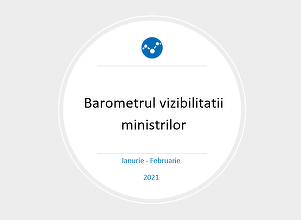 Barometrul vizibilitatii ministrilor

Ianurie - Februarie

2021